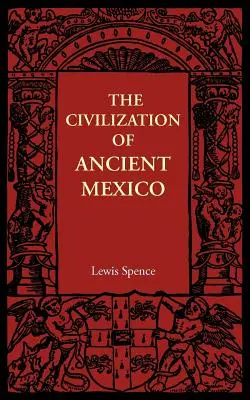 THE CIVILIZATION OF ANCIENT MEXICO

Lewis Spence